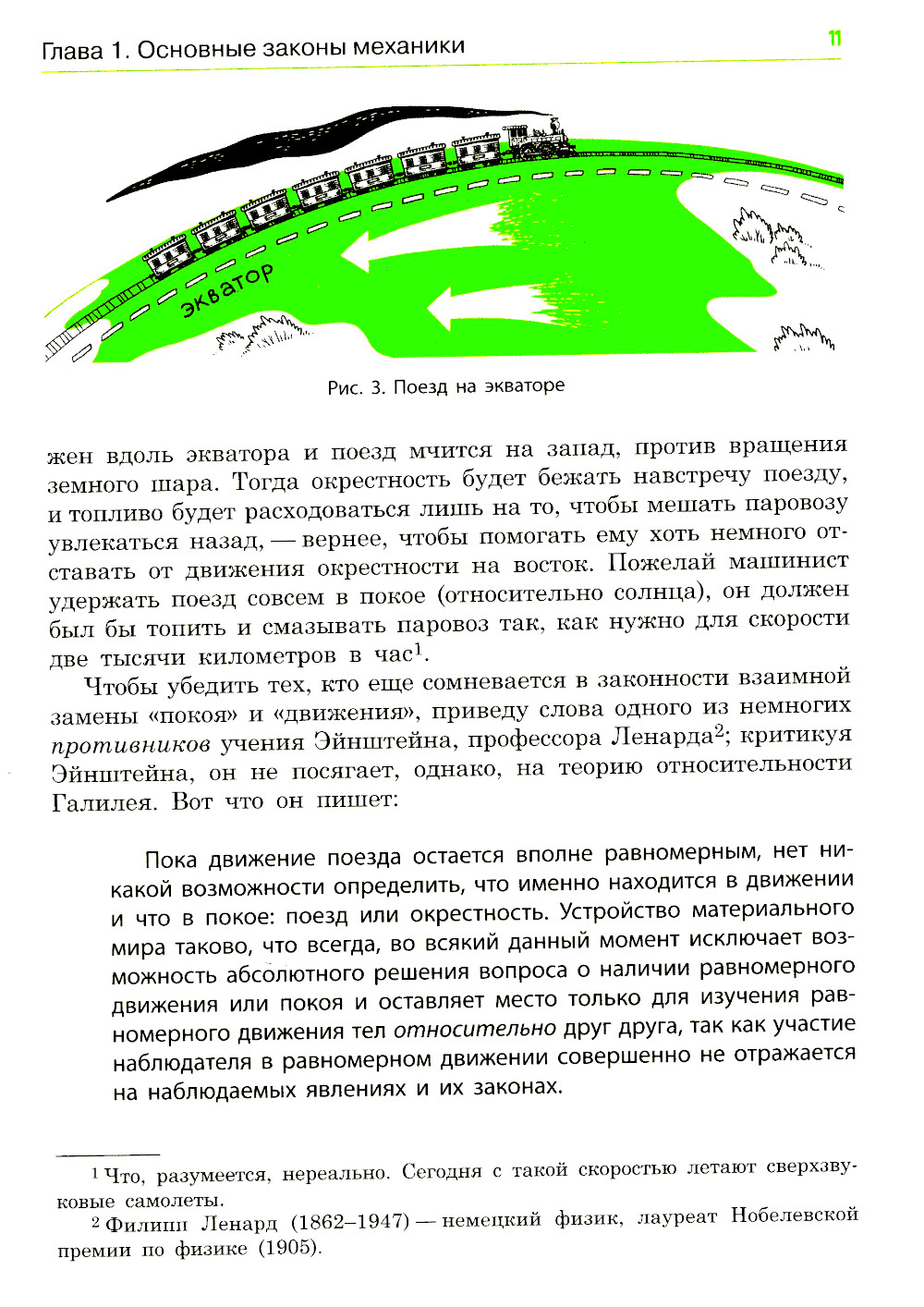 Глава 1. Основные законы механики

11

экватор

Рис. 3. Поезд на экваторе

жен вдоль экватора и поезд мчится на запад, против вращения земного шара. Тогда окрестность будет бежать навстречу поезду, и топливо будет расходоваться лишь на то, чтобы мешать паровозу увлекаться назад, — вернее, чтобы помогать ему хоть немного отставать от движения окрестности на восток. Пожелай машинист удержать поезд совсем в покое (относительно солнца), он должен был бы топить и смазывать паровоз так, как нужно для скорости две тысячи километров в час$^1$.

Чтобы убедить тех, кто еще сомневается в законности взаимной замены «покоя» и «движения», приведу слова одного из немногих противников учения Эйнштейна, профессора Ленарда$^2$; критикуя Эйнштейна, он не посягает, однако, на теорию относительности Галилея. Вот что он пишет:

Пока движение поезда остается вполне равномерным, нет никакой возможности определить, что именно находится в движении и что в покое: поезд или окрестность. Устройство материального мира таково, что всегда, во всякий данный момент исключает возможность абсолютного решения вопроса о наличии равномерного движения или покоя и оставляет место только для изучения равномерного движения тел относительно друг друга, так как участие наблюдателя в равномерном движении совершенно не отражается на наблюдаемых явлениях и их законах.

$^1$ Что, разумеется, нереально. Сегодня с такой скоростью летают сверхзвуковые самолеты.

$^2$ Филипп Ленард (1862–1947) — немецкий физик, лауреат Нобелевской премии по физике (1905).